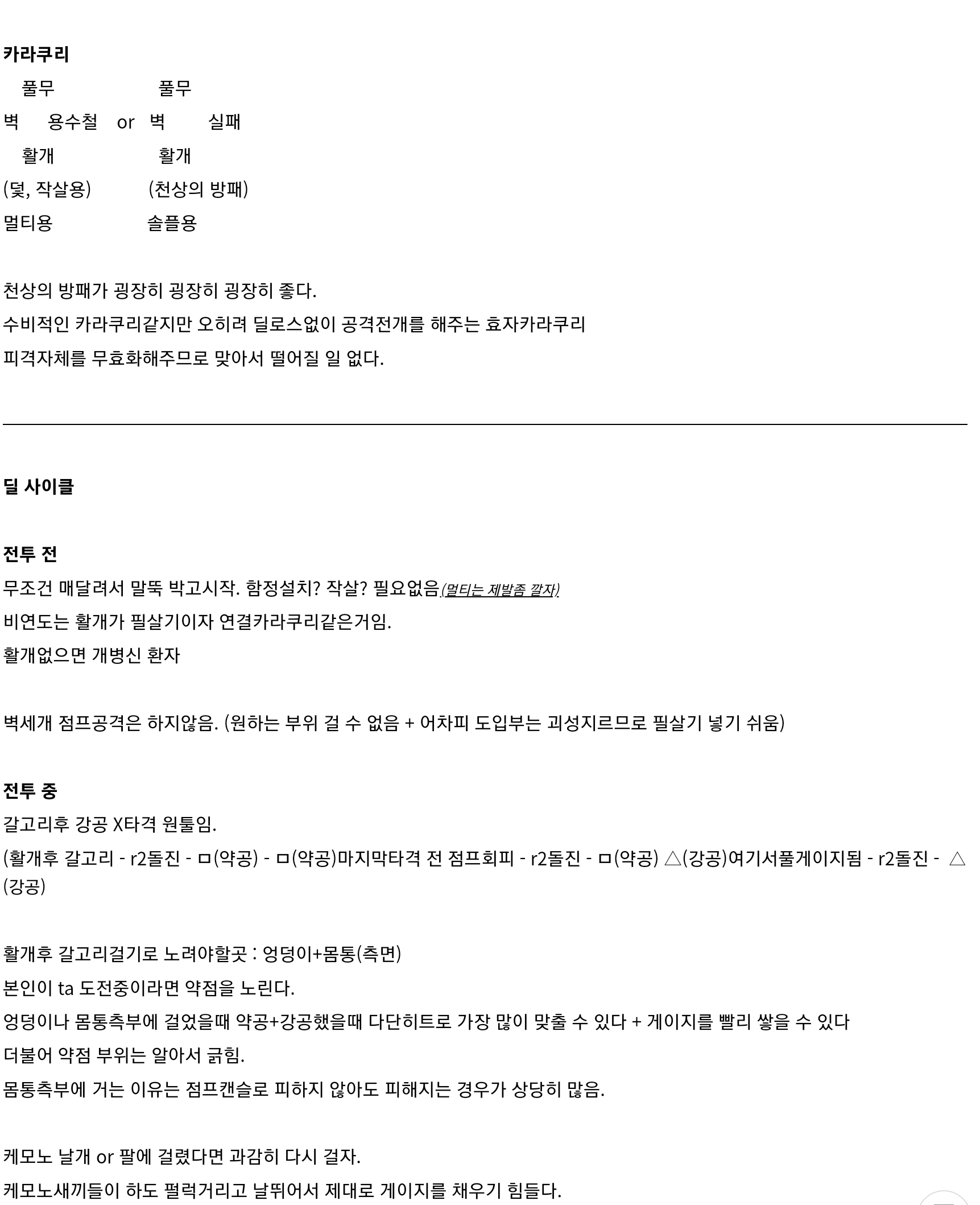 카라쿠리

풀무 풀무

벽 용수철 or 벽 실패

활개 활개

(덫, 작살용) (천상의 방패)

멀티용 솔플용

천상의 방패가 굉장히 굉장히 굉장히 좋다.

수비적인 카라쿠리같지만 오히려 딜로스없이 공격전개를 해주는 효자카라쿠리

피격자체를 무효화해주므로 맞아서 떨어질 일 없다.

딜 사이클

전투 전

무조건 매달려서 말뚝 박고시작. 함정설치? 작살? 필요없음(멀티는 제발좀 깔자)

비연도는 활개가 필살기이자 연결카라쿠리같은거임.

활개없으면 개병신 환자

벽세개 점프공격은 하지않음. (원하는 부위 걸 수 없음 + 어차피 도입부는 괴성지르므로 필살기 넣기 쉬움)

전투 중

갈고리후 강공 X타격 원툴임.

(활개후 갈고리 - r2돌진 - ㅁ(약공) - ㅁ(약공)마지막타격 전 점프회피 - r2돌진 - ㅁ(약공) △(강공)여기서풀게이지됨 - r2돌진 - △(강공)

활개후 갈고리걸기로 노려야할곳 : 엉덩이+몸통(측면)

본인이 ta 도전중이라면 약점을 노린다.

엉덩이나 몸통측부에 걸었을때 약공+강공했을때 다단히트로 가장 많이 맞출 수 있다 + 게이지를 빨리 쌓을 수 있다

더불어 약점 부위는 알아서 긁힘.

몸통측부에 거는 이유는 점프캔슬로 피하지 않아도 피해지는 경우가 상당히 많음.

케모노 날개 or 팔에 걸렸다면 과감히 다시 걸자.

케모노새끼들이 하도 펄럭거리고 날뛰어서 제대로 게이지를 채우기 힘들다.